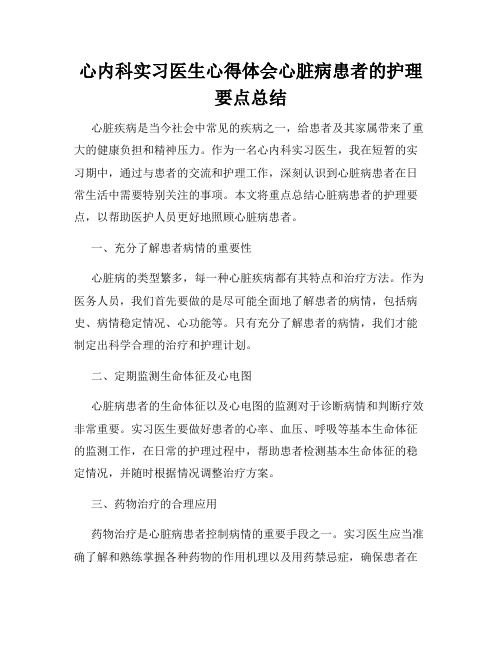 心内科实习医生心得体会心脏病患者的护理要点总结

心脏疾病是当今社会中常见的疾病之一，给患者及其家属带来了重大的健康负担和精神压力。作为一名心内科实习医生，我在短暂的实习期中，通过与患者的交流和护理工作，深刻认识到心脏病患者在日常生活中需要特别关注的事项。本文将重点总结心脏病患者的护理要点，以帮助医护人员更好地照顾心脏病患者。

一、充分了解患者病情的重要性

心脏病的类型繁多，每一种心脏疾病都有其特点和治疗方法。作为医务人员，我们首先要做的是尽可能全面地了解患者的病情，包括病史、病情稳定情况、心功能等。只有充分了解患者的病情，我们才能制定出科学合理的治疗和护理计划。

二、定期监测生命体征及心电图

心脏病患者的生命体征以及心电图的监测对于诊断病情和判断疗效非常重要。实习医生要做好患者的心率、血压、呼吸等基本生命体征的监测工作，在日常的护理过程中，帮助患者检测基本生命体征的稳定情况，并随时根据情况调整治疗方案。

三、药物治疗的合理应用

药物治疗是心脏病患者控制病情的重要手段之一。实习医生应当准确了解和熟练掌握各种药物的作用机理以及用药禁忌症，确保患者在